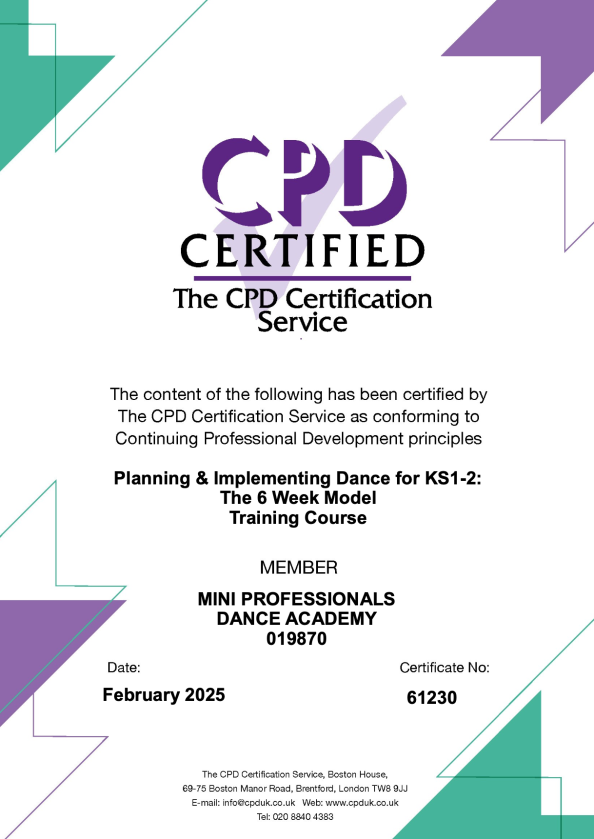 CPD
CERTIFIED
The CPD Certification Service

The content of the following has been certified by The CPD Certification Service as conforming to Continuing Professional Development principles

Planning & Implementing Dance for KS1-2: The 6 Week Model Training Course

MEMBER

MINI PROFESSIONALS DANCE ACADEMY 019870

Date:
February 2025

Certificate No:
61230

The CPD Certification Service, Boston House, 69-75 Boston Manor Road, Brentford, London TW8 9JJ
E-mail: info@cpduk.co.uk Web: www.cpduk.co.uk
Tel: 020 8840 4383